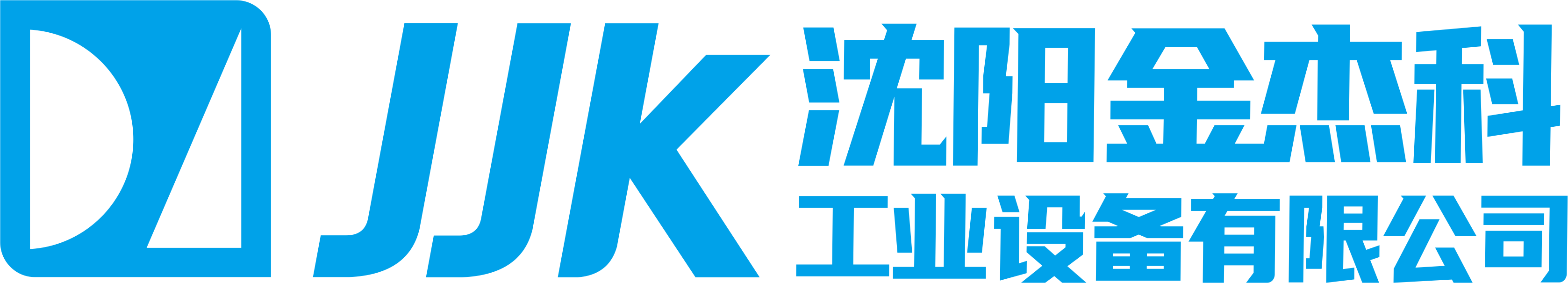 JJK 沈阳金杰科
工业设备有限公司